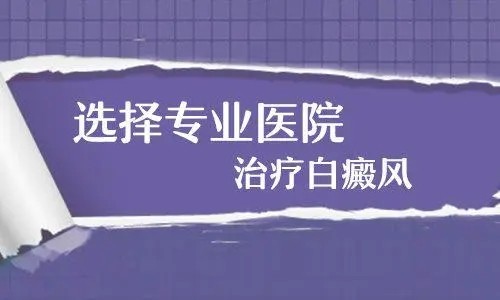 选择专业医院
治疗白癜风